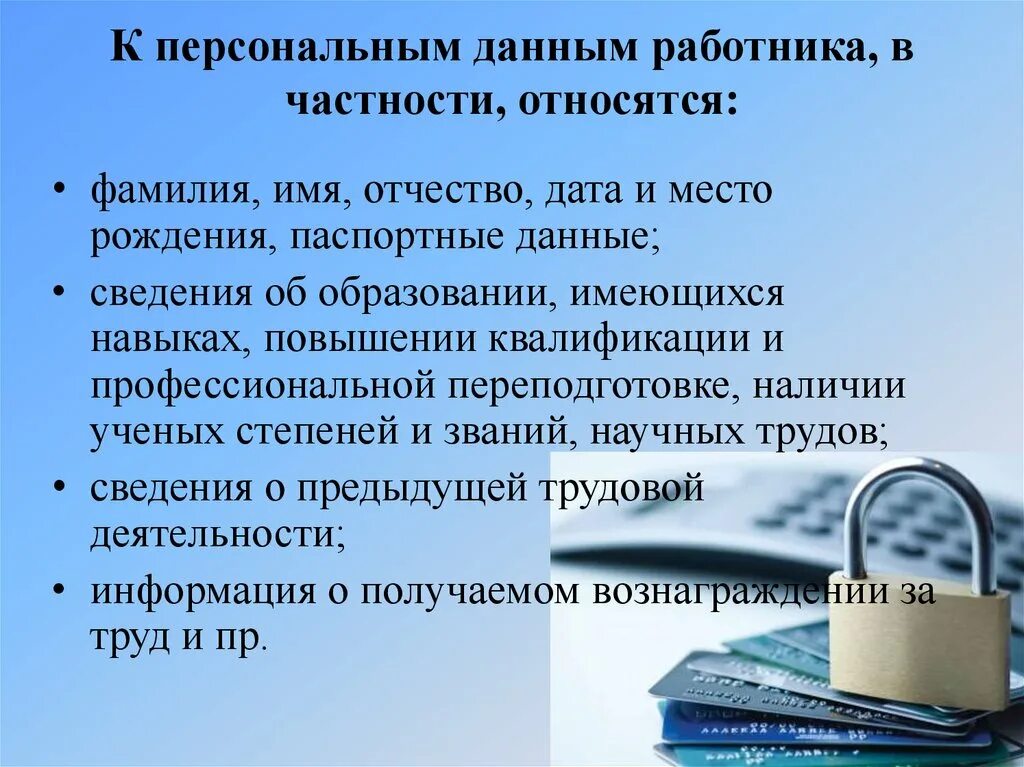 К персональным данным работника, в частности, относятся:

• фамилия, имя, отчество, дата и место рождения, паспортные данные;
• сведения об образовании, имеющихся навыках, повышении квалификации и профессиональной переподготовке, наличии ученых степеней и званий, научных трудов;
• сведения о предыдущей трудовой деятельности;
• информация о получаемом вознаграждении за труд и пр.